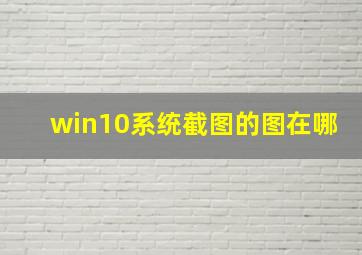 win10系统截图的图在哪